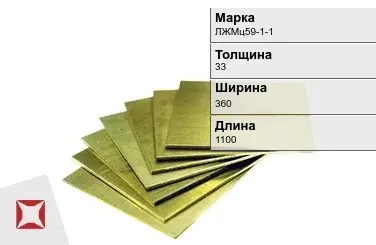 Марка
ЛЖМц59-1-1

Толщина
33

Ширина
360

Длина
1100